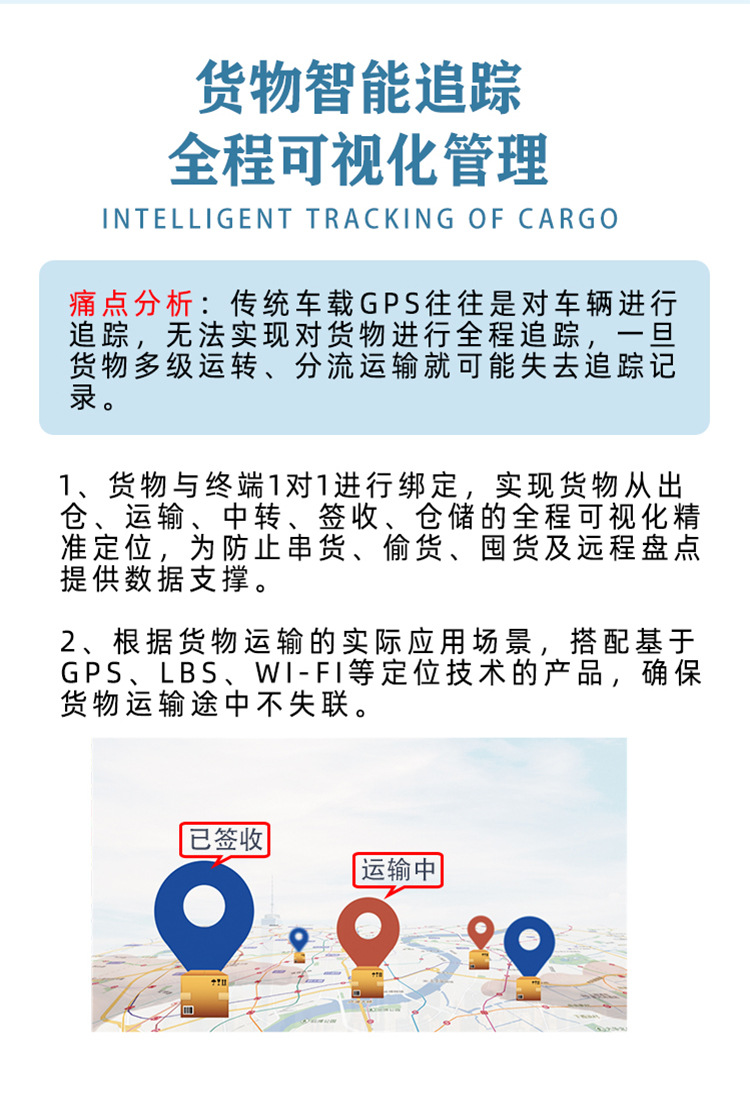 货物智能追踪
全程可视化管理

INTELLIGENT TRACKING OF CARGO

痛点分析：传统车载GPS往往是对车辆进行追踪，无法实现对货物进行全程追踪，一旦货物多级运转、分流运输就可能失去追踪记录。

1、货物与终端1对1进行绑定，实现货物从出仓、运输、中转、签收、仓储的全程可视化精准定位，为防止串货、偷货、囤货及远程盘点提供数据支撑。

2、根据货物运输的实际应用场景，搭配基于GPS、LBS、WI-FI等定位技术的产品，确保货物运输途中不失联。

已签收

运输中